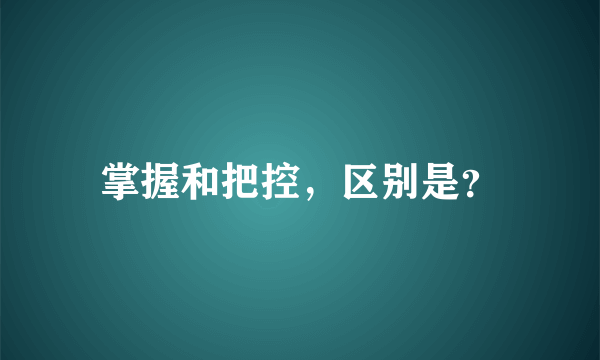 掌握和把控，区别是?